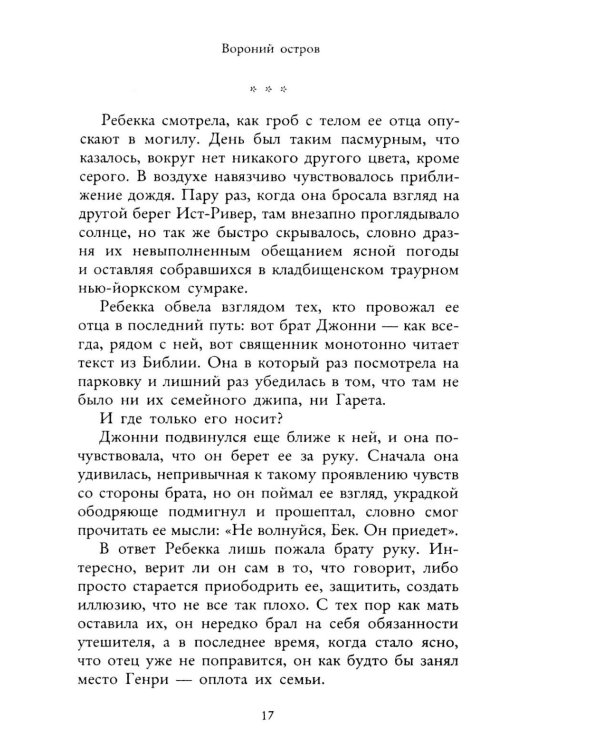 Вороний остров

* * *

Ребекка смотрела, как гроб с телом ее отца опускают в могилу. День был таким пасмурным, что казалось, вокруг нет никакого другого цвета, кроме серого. В воздухе навязчиво чувствовалось приближение дождя. Пару раз, когда она бросала взгляд на другой берег Ист-Ривер, там внезапно проглядывало солнце, но так же быстро скрывалось, словно дразня их невыполненным обещанием ясной погоды и оставляя собравшихся в кладбищенском траурном нью-йоркском сумраке.

Ребекка обвела взглядом тех, кто провожал ее отца в последний путь: вот брат Джонни — как всегда, рядом с ней, вот священник монотонно читает текст из Библии. Она в который раз посмотрела на парковку и лишний раз убедилась в том, что там не было ни их семейного джипа, ни Гарета.

И где только его носит?

Джонни подвинулся еще ближе к ней, и она почувствовала, что он берет ее за руку. Сначала она удивилась, непривычная к такому проявлению чувств со стороны брата, но он поймал ее взгляд, украдкой ободряюще подмигнул и прошептал, словно смог прочитать ее мысли: «Не волнуйся, Бек. Он приедет».

В ответ Ребекка лишь пожала брату руку. Интересно, верит ли он сам в то, что говорит, либо просто старается приободрить ее, защитить, создать иллюзию, что не все так плохо. С тех пор как мать оставила их, он нередко брал на себя обязанности утешителя, а в последнее время, когда стало ясно, что отец уже не поправится, он как будто бы занял место Генри — оплота их семьи.

17